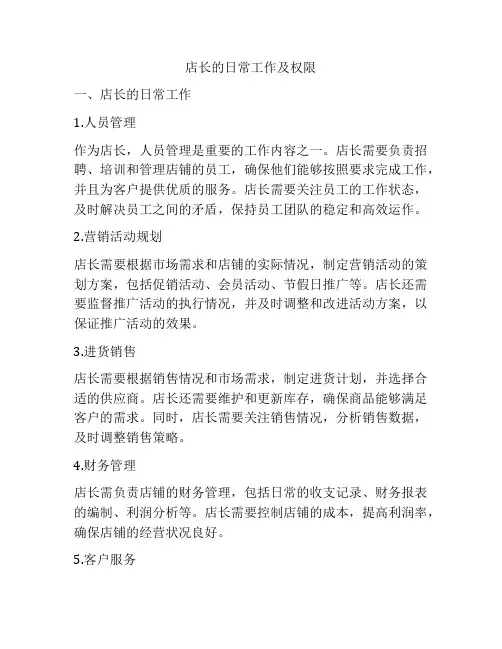 店长的日常工作及权限

一、店长的日常工作

1.人员管理

作为店长，人员管理是重要的工作内容之一。店长需要负责招聘、培训和管理店铺的员工，确保他们能够按照要求完成工作，并且为客户提供优质的服务。店长需要关注员工的工作状态，及时解决员工之间的矛盾，保持员工团队的稳定和高效运作。

2.营销活动规划

店长需要根据市场需求和店铺的实际情况，制定营销活动的策划方案，包括促销活动、会员活动、节假日推广等。店长还需要监督推广活动的执行情况，并及时调整和改进活动方案，以保证推广活动的效果。

3.进货销售

店长需要根据销售情况和市场需求，制定进货计划，并选择合适的供应商。店长还需要维护和更新库存，确保商品能够满足客户的需求。同时，店长需要关注销售情况，分析销售数据，及时调整销售策略。

4.财务管理

店长需负责店铺的财务管理，包括日常的收支记录、财务报表的编制、利润分析等。店长需要控制店铺的成本，提高利润率，确保店铺的经营状况良好。

5.客户服务